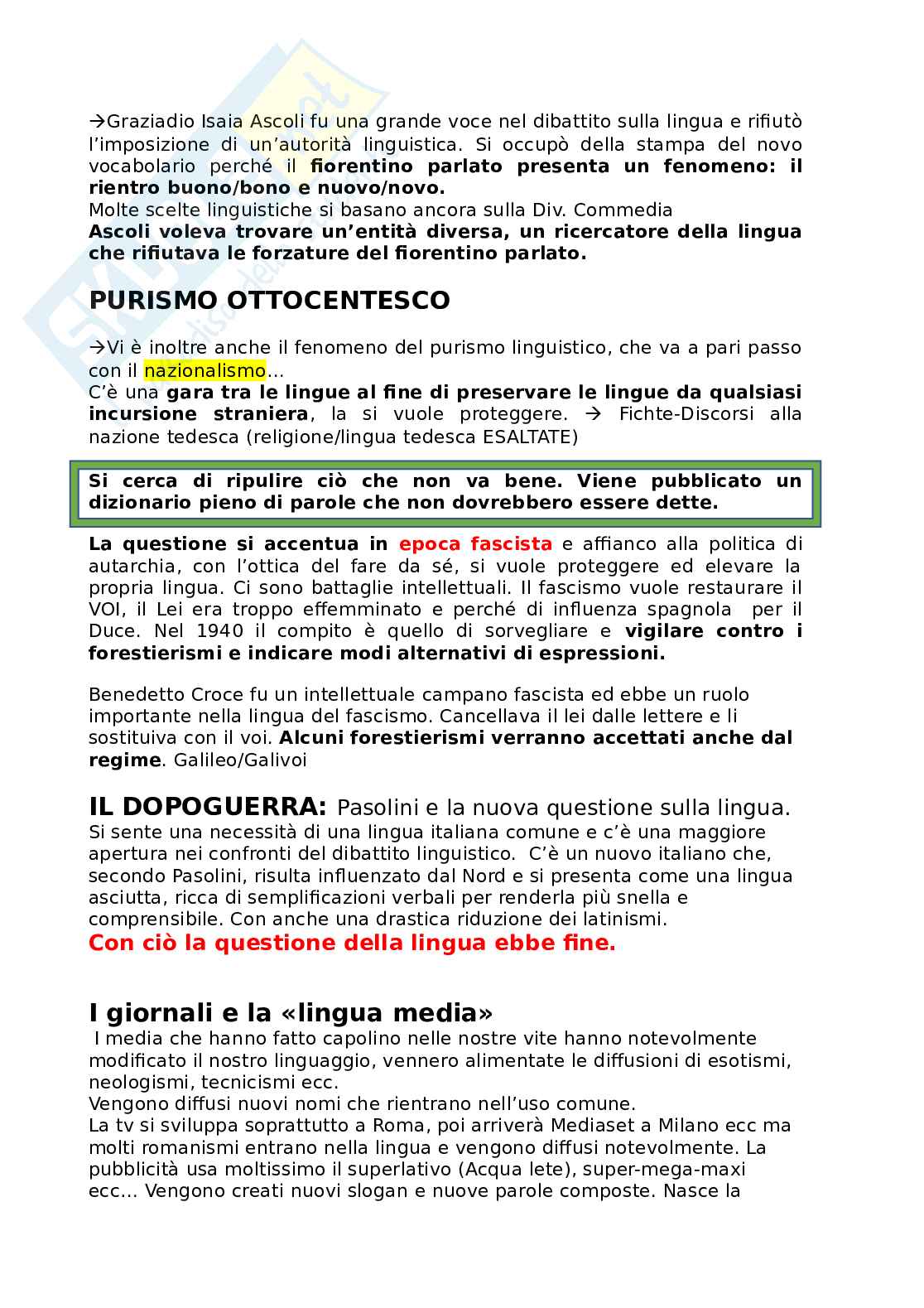 →Graziadio Isaia Ascoli fu una grande voce nel dibattito sulla lingua e rifiutò l'imposizione di un'autorità linguistica. Si occupò della stampa del novo vocabolario perché il fiorentino parlato presenta un fenomeno: il rientro buono/bono e nuovo/novo.
Molte scelte linguistiche si basano ancora sulla Div. Commedia
Ascoli voleva trovare un'entità diversa, un ricercatore della lingua che rifiutava le forzature del fiorentino parlato.

PURISMO OTTOCENTESCO

→Vi è inoltre anche il fenomeno del purismo linguistico, che va a pari passo con il nazionalismo...
C'è una gara tra le lingue al fine di preservare le lingue da qualsiasi incursione straniera, la si vuole proteggere. → Fichte-Discorsi alla nazione tedesca (religione/lingua tedesca ESALTATE)

Si cerca di ripulire ciò che non va bene. Viene pubblicato un dizionario pieno di parole che non dovrebbero essere dette.

La questione si accentua in epoca fascista e affianco alla politica di autarchia, con l'ottica del fare da sé, si vuole proteggere ed elevare la propria lingua. Ci sono battaglie intellettuali. Il fascismo vuole restaurare il VOI, il Lei era troppo effemminato e perché di influenza spagnola per il Duce. Nel 1940 il compito è quello di sorvegliare e vigilare contro i forestierismi e indicare modi alternativi di espressioni.

Benedetto Croce fu un intellettuale campano fascista ed ebbe un ruolo importante nella lingua del fascismo. Cancellava il lei dalle lettere e li sostituiva con il voi. Alcuni forestierismi verranno accettati anche dal regime. Galileo/Galivoi

IL DOPOGUERRA: Pasolini e la nuova questione sulla lingua.
Si sente una necessità di una lingua italiana comune e c'è una maggiore apertura nei confronti del dibattito linguistico. C'è un nuovo italiano che, secondo Pasolini, risulta influenzato dal Nord e si presenta come una lingua asciutta, ricca di semplificazioni verbali per renderla più snella e comprensibile. Con anche una drastica riduzione dei latinismi.
Con ciò la questione della lingua ebbe fine.

I giornali e la «lingua media»
I media che hanno fatto capolino nelle nostre vite hanno notevolmente modificato il nostro linguaggio, vennero alimentate le diffusioni di esotismi, neologismi, tecnicismi ecc.
Vengono diffusi nuovi nomi che rientrano nell'uso comune.
La tv si sviluppa soprattutto a Roma, poi arriverà Mediaset a Milano ecc ma molti romanismi entrano nella lingua e vengono diffusi notevolmente. La pubblicità usa moltissimo il superlativo (Acqua lete), super-mega-maxi ecc... Vengono creati nuovi slogan e nuove parole composte. Nasce la